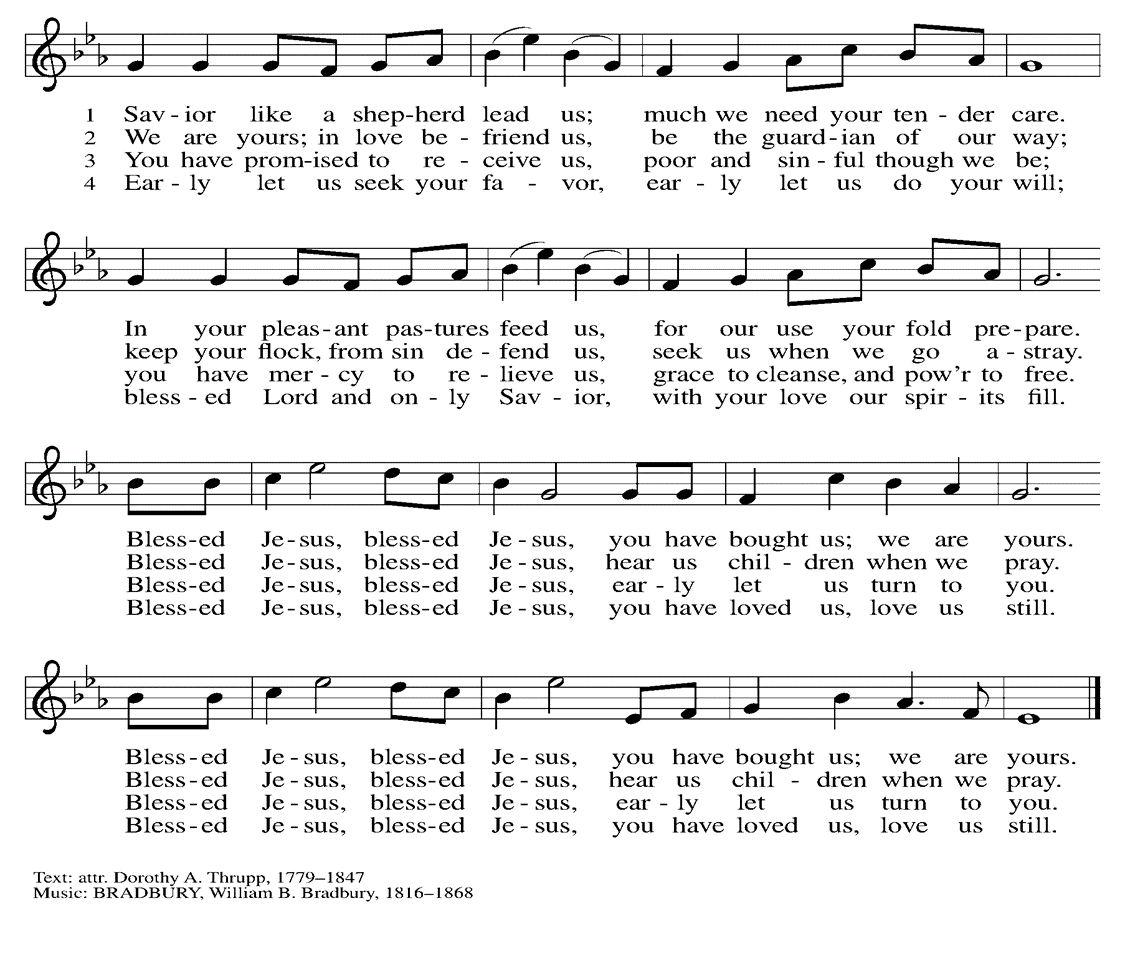 1 Sav-ior like a shep-herd lead us; much we need your ten-der care.
2 We are yours; in love be-friend us, be the guard-ian of our way;
3 You have prom-ised to re-ceive us, poor and sin-ful though we be;
4 Ear-ly let us seek your fa-vor, ear-ly let us do your will;

In your pleas-ant pas-tures feed us, for our use your fold pre-pare.
keep your flock, from sin de-fend us, seek us when we go a-stray.
you have mer-cy to re-lieve us, grace to cleanse, and pow'r to free.
bless-ed Lord and on-ly Sav-ior, with your love our spir-its fill.

Bless-ed Je-sus, bless-ed Je-sus, you have bought us; we are yours.
Bless-ed Je-sus, bless-ed Je-sus, hear us chil-dren when we pray.
Bless-ed Je-sus, bless-ed Je-sus, ear-ly let us turn to you.
Bless-ed Je-sus, bless-ed Je-sus, you have loved us, love us still.

Bless-ed Je-sus, bless-ed Je-sus, you have bought us; we are yours.
Bless-ed Je-sus, bless-ed Je-sus, hear us chil-dren when we pray.
Bless-ed Je-sus, bless-ed Je-sus, ear-ly let us turn to you.
Bless-ed Je-sus, bless-ed Je-sus, you have loved us, love us still.

Text: attr. Dorothy A. Thrupp, 1779–1847
Music: BRADBURY, William B. Bradbury, 1816–1868